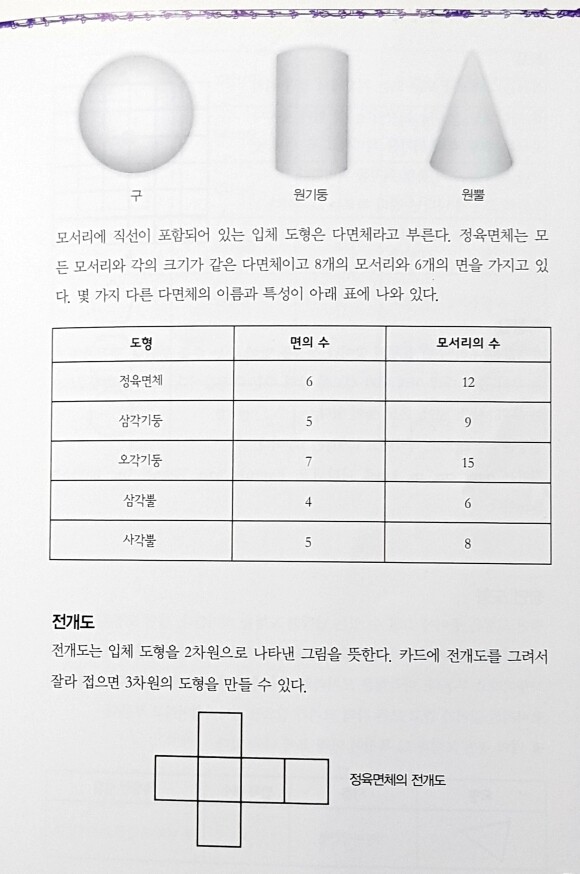 구 원기둥 원뿔

모서리에 직선이 포함되어 있는 입체 도형은 다면체라고 부른다. 정육면체는 모든 모서리와 각의 크기가 같은 다면체이고 8개의 모서리와 6개의 면을 가지고 있다. 몇 가지 다른 다면체의 이름과 특성이 아래 표에 나와 있다.

| 도형 | 면의 수 | 모서리의 수 |
|---|---|---|
| 정육면체 | 6 | 12 |
| 삼각기둥 | 5 | 9 |
| 오각기둥 | 7 | 15 |
| 삼각뿔 | 4 | 6 |
| 사각뿔 | 5 | 8 |

전개도

전개도는 입체 도형을 2차원으로 나타낸 그림을 뜻한다. 카드에 전개도를 그려서 잘라 접으면 3차원의 도형을 만들 수 있다.

정육면체의 전개도